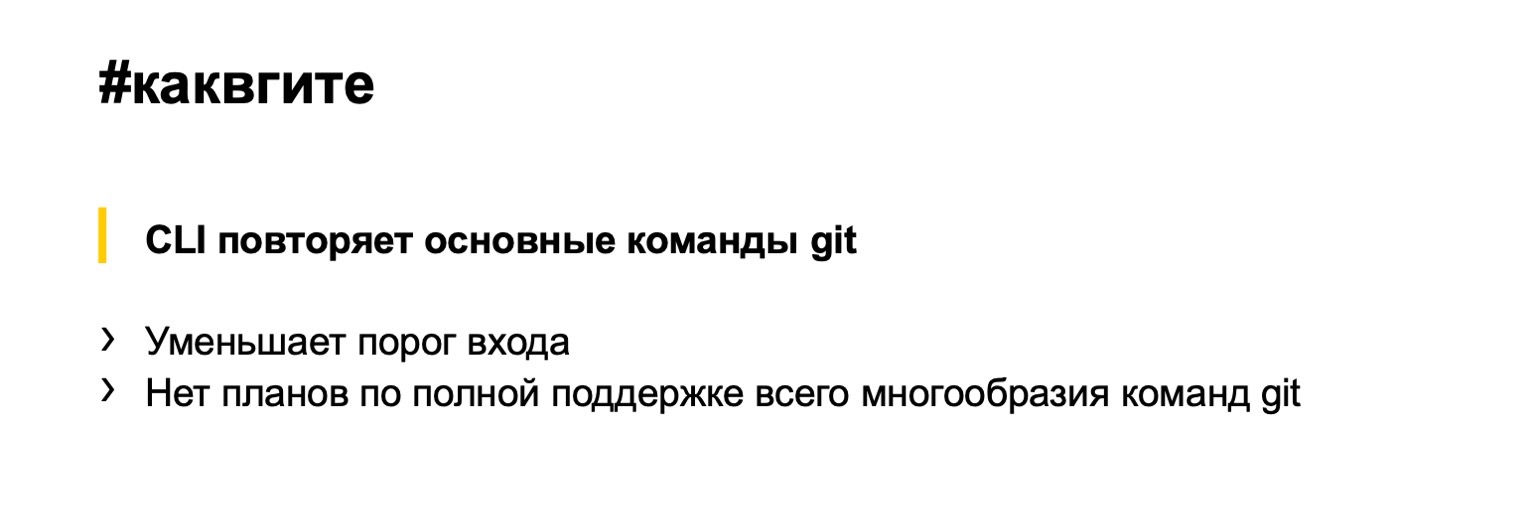 #каквгите

CLI повторяет основные команды git

› Уменьшает порог входа
› Нет планов по полной поддержке всего многообразия команд git